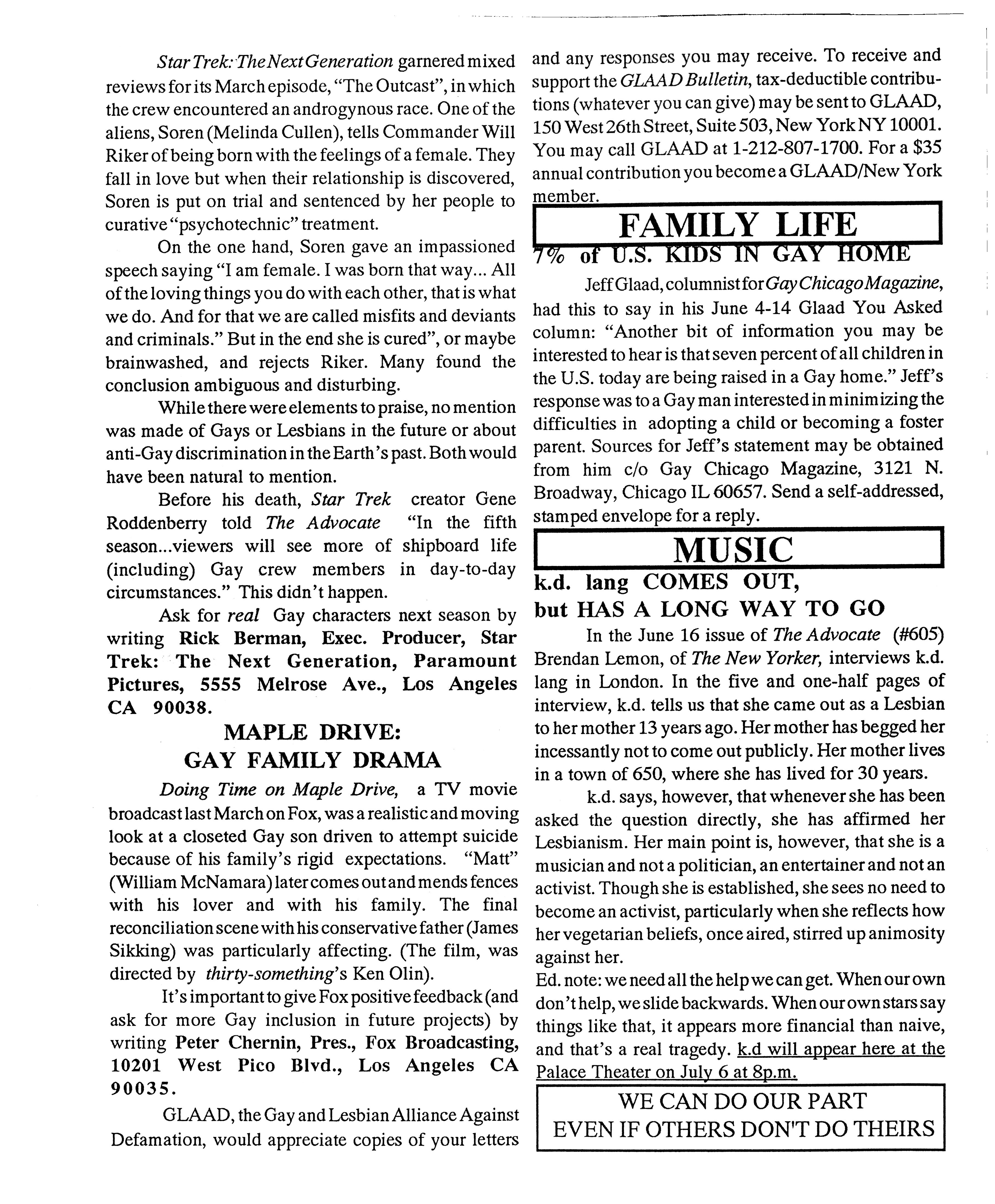 Star Trek: The Next Generation garnered mixed reviews for its March episode, "The Outcast", in which the crew encountered an androgynous race. One of the aliens, Soren (Melinda Cullen), tells Commander Will Riker of being born with the feelings of a female. They fall in love but when their relationship is discovered, Soren is put on trial and sentenced by her people to curative "psychotechnic" treatment.

On the one hand, Soren gave an impassioned speech saying "I am female. I was born that way... All of the loving things you do with each other, that is what we do. And for that we are called misfits and deviants and criminals." But in the end she is cured", or maybe brainwashed, and rejects Riker. Many found the conclusion ambiguous and disturbing.

While there were elements to praise, no mention was made of Gays or Lesbians in the future or about anti-Gay discrimination in the Earth's past. Both would have been natural to mention.

Before his death, Star Trek creator Gene Roddenberry told The Advocate "In the fifth season...viewers will see more of shipboard life (including) Gay crew members in day-to-day circumstances." This didn't happen.

Ask for real Gay characters next season by writing Rick Berman, Exec. Producer, Star Trek: The Next Generation, Paramount Pictures, 5555 Melrose Ave., Los Angeles CA 90038.

MAPLE DRIVE: GAY FAMILY DRAMA

Doing Time on Maple Drive, a TV movie broadcast last March on Fox, was a realistic and moving look at a closeted Gay son driven to attempt suicide because of his family's rigid expectations. "Matt" (William McNamara) later comes out and mends fences with his lover and with his family. The final reconciliation scene with his conservative father (James Sikking) was particularly affecting. (The film, was directed by thirty-something's Ken Olin).

It's important to give Fox positive feedback (and ask for more Gay inclusion in future projects) by writing Peter Chernin, Pres., Fox Broadcasting, 10201 West Pico Blvd., Los Angeles CA 90035.

GLAAD, the Gay and Lesbian Alliance Against Defamation, would appreciate copies of your letters and any responses you may receive. To receive and support the GLAAD Bulletin, tax-deductible contributions (whatever you can give) may be sent to GLAAD, 150 West 26th Street, Suite 503, New York NY 10001. You may call GLAAD at 1-212-807-1700. For a $35 annual contribution you become a GLAAD/New York member.

FAMILY LIFE

7% of U.S. KIDS IN GAY HOME

Jeff Glaad, columnist for Gay Chicago Magazine, had this to say in his June 4-14 Glaad You Asked column: "Another bit of information you may be interested to hear is that seven percent of all children in the U.S. today are being raised in a Gay home." Jeff's response was to a Gay man interested in minimizing the difficulties in adopting a child or becoming a foster parent. Sources for Jeff's statement may be obtained from him c/o Gay Chicago Magazine, 3121 N. Broadway, Chicago IL 60657. Send a self-addressed, stamped envelope for a reply.

MUSIC

k.d. lang COMES OUT, but HAS A LONG WAY TO GO

In the June 16 issue of The Advocate (#605) Brendan Lemon, of The New Yorker, interviews k.d. lang in London. In the five and one-half pages of interview, k.d. tells us that she came out as a Lesbian to her mother 13 years ago. Her mother has begged her incessantly not to come out publicly. Her mother lives in a town of 650, where she has lived for 30 years.

k.d. says, however, that whenever she has been asked the question directly, she has affirmed her Lesbianism. Her main point is, however, that she is a musician and not a politician, an entertainer and not an activist. Though she is established, she sees no need to become an activist, particularly when she reflects how her vegetarian beliefs, once aired, stirred up animosity against her.

Ed. note: we need all the help we can get. When our own don't help, we slide backwards. When our own stars say things like that, it appears more financial than naive, and that's a real tragedy. k.d will appear here at the Palace Theater on July 6 at 8p.m.

WE CAN DO OUR PART EVEN IF OTHERS DON'T DO THEIRS